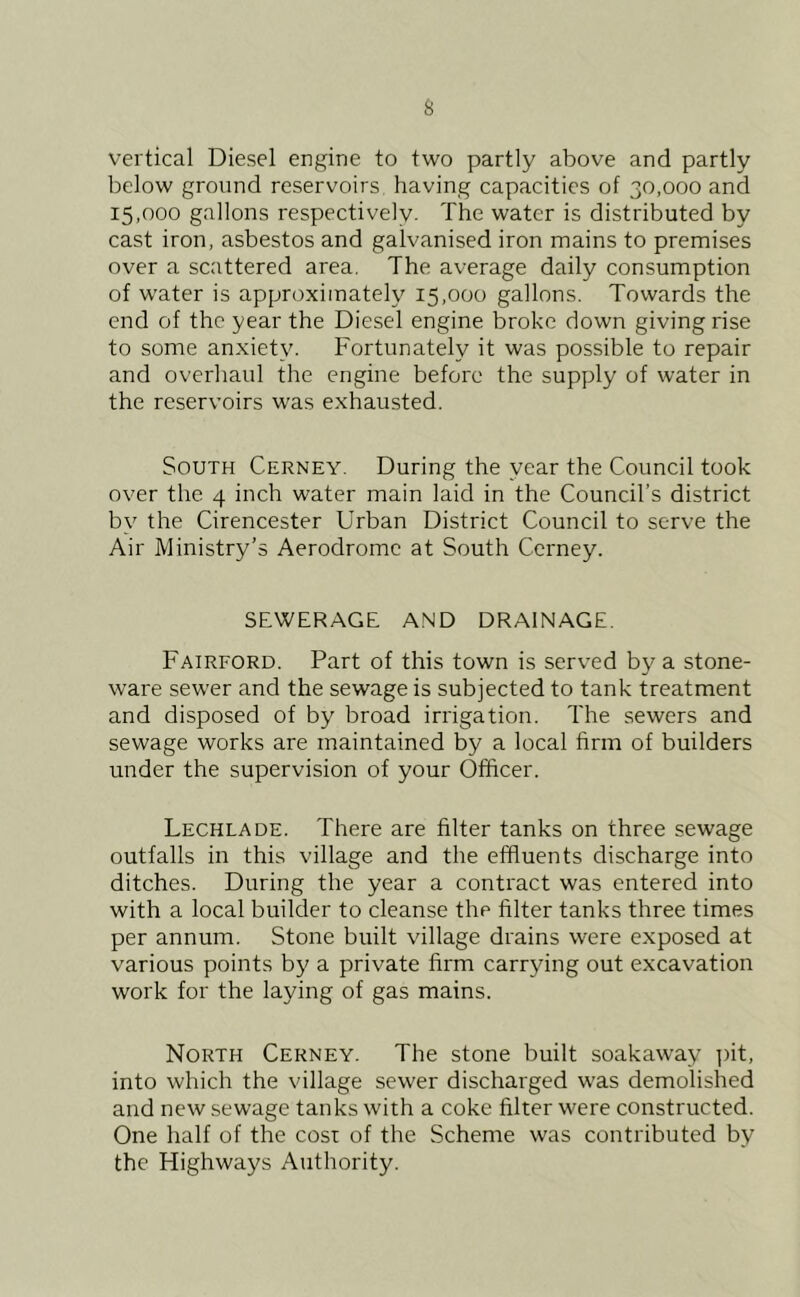 8

vertical Diesel engine to two partly above and partly below ground reservoirs having capacities of 30,000 and 15,000 gallons respectively. The water is distributed by cast iron, asbestos and galvanised iron mains to premises over a scattered area. The average daily consumption of water is approximately 15,000 gallons. Towards the end of the year the Diesel engine broke down giving rise to some anxiety. Fortunately it was possible to repair and overhaul the engine before the supply of water in the reservoirs was exhausted.

South Cerney. During the year the Council took over the 4 inch water main laid in the Council's district by the Cirencester Urban District Council to serve the Air Ministry's Aerodrome at South Cerney.

SEWERAGE AND DRAINAGE.

Fairford. Part of this town is served by a stoneware sewer and the sewage is subjected to tank treatment and disposed of by broad irrigation. The sewers and sewage works are maintained by a local firm of builders under the supervision of your Officer.

Lechlade. There are filter tanks on three sewage outfalls in this village and the effluents discharge into ditches. During the year a contract was entered into with a local builder to cleanse the filter tanks three times per annum. Stone built village drains were exposed at various points by a private firm carrying out excavation work for the laying of gas mains.

North Cerney. The stone built soakaway pit, into which the village sewer discharged was demolished and new sewage tanks with a coke filter were constructed. One half of the cost of the Scheme was contributed by the Highways Authority.